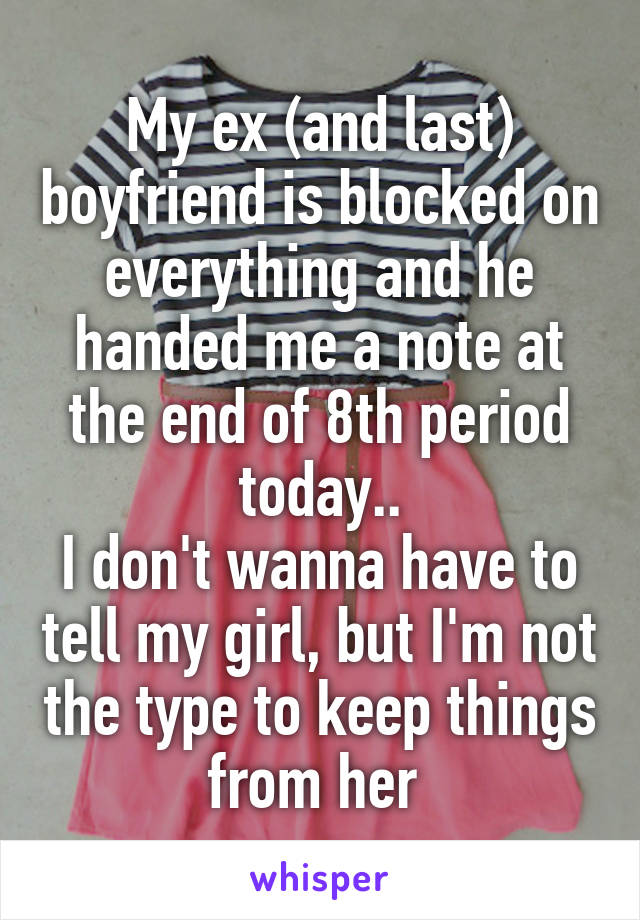 My ex (and last) boyfriend is blocked on everything and he handed me a note at the end of 8th period today..
I don't wanna have to tell my girl, but I'm not the type to keep things from her

whisper